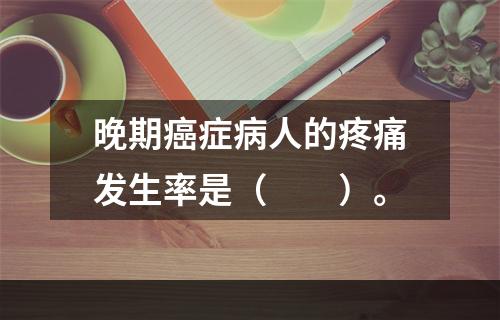 晚期癌症病人的疼痛发生率是（　　）。